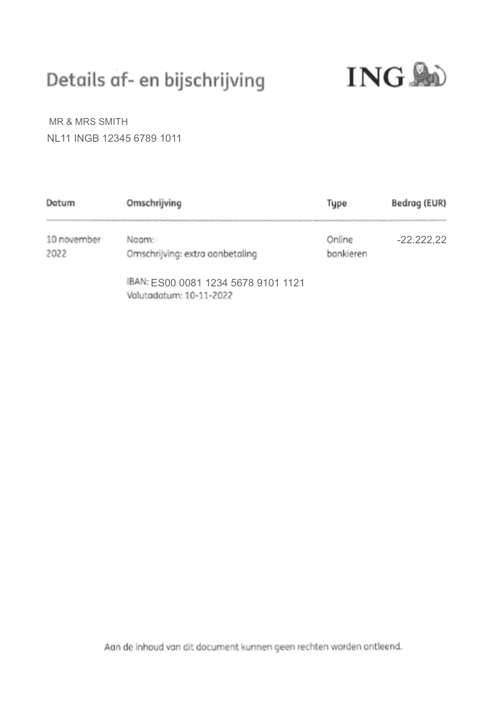 Details af- en bijschrijving

ING

MR & MRS SMITH
NL11 INGB 12345 6789 1011

| Datum | Omschrijving | Type | Bedrag (EUR) |
|---|---|---|---|
| 10 november 2022 | Naam: Omschrijving: extra aanbetaling IBAN: ES00 0081 1234 5678 9101 1121 Valutadatum: 10-11-2022 | Online bankieren | -22.222,22 |

Aan de inhoud van dit document kunnen geen rechten worden ontleend.